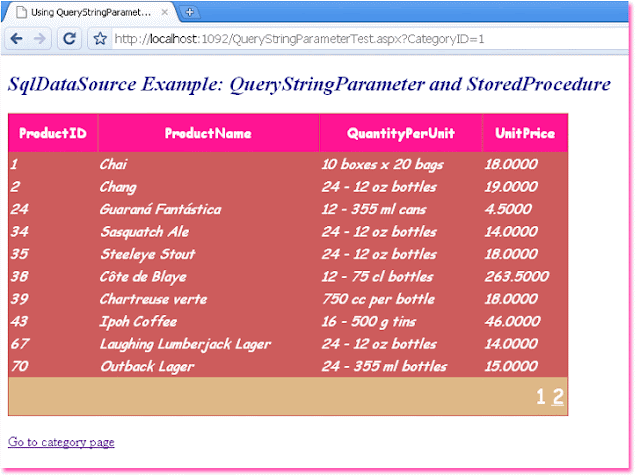 Using QueryStringParamet...

http://localhost:1092/QueryStringParameterTest.aspx?CategoryID=1

SqlDataSource Example: QueryStringParameter and StoredProcedure

| ProductID | ProductName | QuantityPerUnit | UnitPrice |
|---|---|---|---|
| 1 | Chai | 10 boxes x 20 bags | 18.0000 |
| 2 | Chang | 24 - 12 oz bottles | 19.0000 |
| 24 | Guaraná Fantástica | 12 - 355 ml cans | 4.5000 |
| 34 | Sasquatch Ale | 24 - 12 oz bottles | 14.0000 |
| 35 | Steeleye Stout | 24 - 12 oz bottles | 18.0000 |
| 38 | Côte de Blaye | 12 - 75 cl bottles | 263.5000 |
| 39 | Chartreuse verte | 750 cc per bottle | 18.0000 |
| 43 | Ipoh Coffee | 16 - 500 g tins | 46.0000 |
| 67 | Laughing Lumberjack Lager | 24 - 12 oz bottles | 14.0000 |
| 70 | Outback Lager | 24 - 355 ml bottles | 15.0000 |

1 2

Go to category page